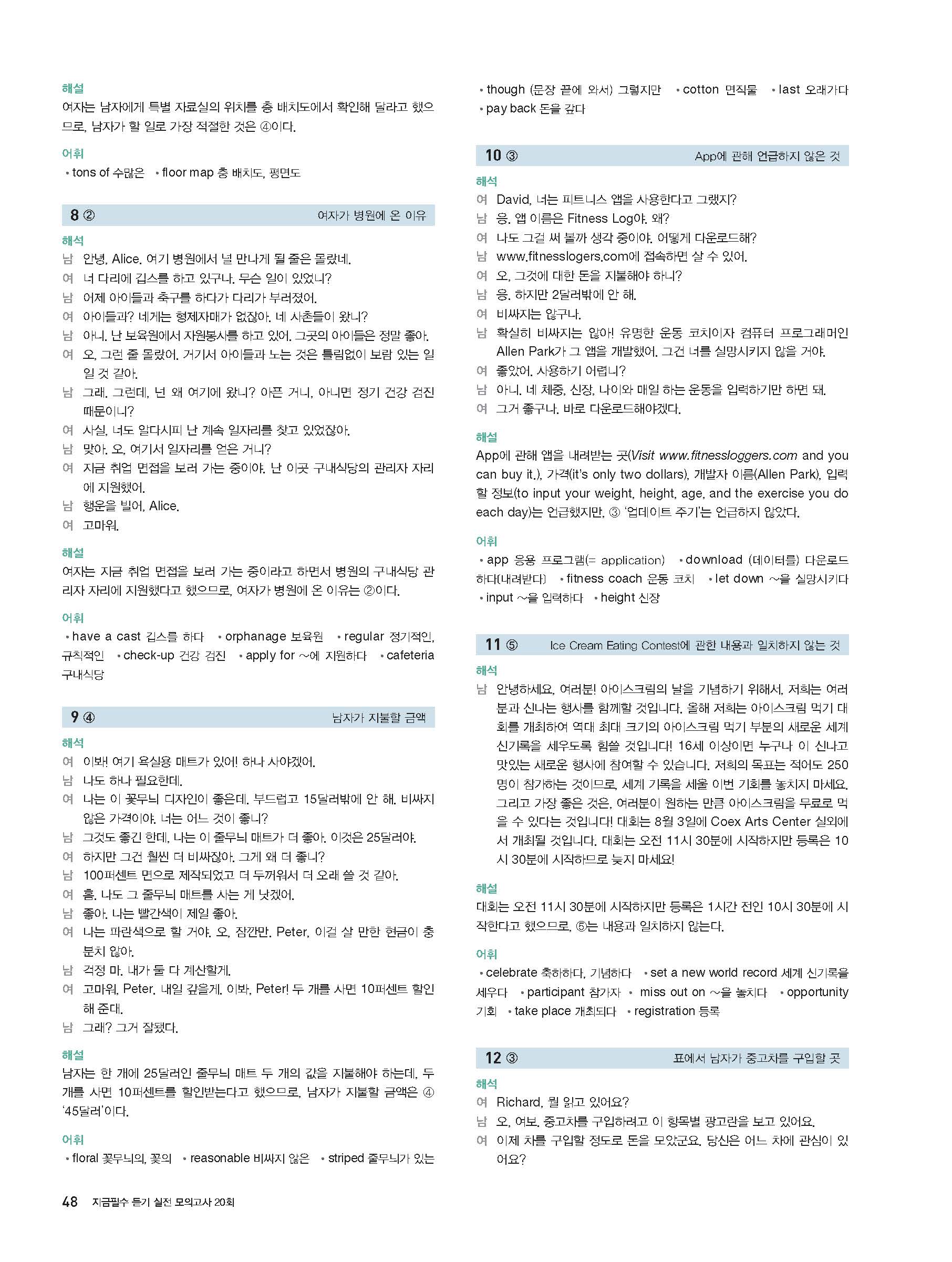 해설
여자는 남자에게 특별 자료실의 위치를 층 배치도에서 확인해 달라고 했으므로, 남자가 할 일로 가장 적절한 것은 ④이다.

어휘
• tons of 수많은 • floor map 층 배치도, 평면도

8 ② 여자가 병원에 온 이유

해석
남 안녕, Alice. 여기 병원에서 널 만나게 될 줄은 몰랐네.
여 너 다리에 깁스를 하고 있구나. 무슨 일이 있었니?
남 어제 아이들과 축구를 하다가 다리가 부러졌어.
여 아이들과? 네게는 형제자매가 없잖아. 네 사촌들이 왔니?
남 아니. 난 보육원에서 자원봉사를 하고 있어. 그곳의 아이들은 정말 좋아.
여 오, 그런 줄 몰랐어. 거기서 아이들과 노는 것은 틀림없이 보람 있는 일일 것 같아.
남 그래. 그런데, 넌 왜 여기에 왔니? 아픈 거니, 아니면 정기 건강 검진 때문이니?
여 사실, 너도 알다시피 난 계속 일자리를 찾고 있었잖아.
남 맞아. 오, 여기서 일자리를 얻은 거니?
여 지금 취업 면접을 보러 가는 중이야. 난 이곳 구내식당의 관리자 자리에 지원했어.
남 행운을 빌어, Alice.
여 고마워.

해설
여자는 지금 취업 면접을 보러 가는 중이라고 하면서 병원의 구내식당 관리자 자리에 지원했다고 했으므로, 여자가 병원에 온 이유는 ②이다.

어휘
• have a cast 깁스를 하다 • orphanage 보육원 • regular 정기적인, 규칙적인 • check-up 건강 검진 • apply for ~에 지원하다 • cafeteria 구내식당

9 ④ 남자가 지불할 금액

해석
여 이봐! 여기 욕실용 매트가 있어! 하나 사야겠어.
남 나도 하나 필요한데.
여 나는 이 꽃무늬 디자인이 좋은데. 부드럽고 15달러밖에 안 해. 비싸지 않은 가격이야. 너는 어느 것이 좋니?
남 그것도 좋긴 한데, 나는 이 줄무늬 매트가 더 좋아. 이것은 25달러야.
여 하지만 그건 훨씬 더 비싸잖아. 그게 왜 더 좋니?
남 100퍼센트 면으로 제작되었고 더 두꺼워서 더 오래 쓸 것 같아.
여 흠. 나도 그 줄무늬 매트를 사는 게 낫겠어.
남 좋아. 나는 빨간색이 제일 좋아.
여 나는 파란색으로 할 거야. 오, 잠깐만. Peter, 이걸 살 만한 현금이 충분치 않아.
남 걱정 마. 내가 둘 다 계산할게.
여 고마워, Peter. 내일 갚을게. 이봐, Peter! 두 개를 사면 10퍼센트 할인해 준대.
남 그래? 그거 잘됐다.

해설
남자는 한 개에 25달러인 줄무늬 매트 두 개의 값을 지불해야 하는데, 두 개를 사면 10퍼센트를 할인받는다고 했으므로, 남자가 지불할 금액은 ④ '45달러'이다.

어휘
• floral 꽃무늬의, 꽃의 • reasonable 비싸지 않은 • striped 줄무늬가 있는
• though (문장 끝에 와서) 그렇지만 • cotton 면직물 • last 오래가다 • pay back 돈을 갚다

10 ③ App에 관해 언급하지 않은 것

해석
여 David, 너는 피트니스 앱을 사용한다고 그랬지?
남 응. 앱 이름은 Fitness Log야. 왜?
여 나도 그걸 써 볼까 생각 중이야. 어떻게 다운로드해?
남 www.fitnesslogers.com에 접속하면 살 수 있어.
여 오, 그것에 대한 돈을 지불해야 하니?
남 응. 하지만 2달러밖에 안 해.
여 비싸지는 않구나.
남 확실히 비싸지는 않아! 유명한 운동 코치이자 컴퓨터 프로그래머인 Allen Park가 그 앱을 개발했어. 그건 너를 실망시키지 않을 거야.
여 좋았어. 사용하기 어렵니?
남 아니. 네 체중, 신장, 나이와 매일 하는 운동을 입력하기만 하면 돼.
여 그거 좋구나. 바로 다운로드해야겠다.

해설
App에 관해 앱을 내려받는 곳(Visit www.fitnessloggers.com and you can buy it.), 가격(it's only two dollars), 개발자 이름(Allen Park), 입력할 정보(to input your weight, height, age, and the exercise you do each day)는 언급했지만, ③ '업데이트 주기'는 언급하지 않았다.

어휘
• app 응용 프로그램(= application) • download (데이터를) 다운로드하다(내려받다) • fitness coach 운동 코치 • let down ~을 실망시키다 • input ~을 입력하다 • height 신장

11 ⑤ Ice Cream Eating Contest에 관한 내용과 일치하지 않는 것

해석
남 안녕하세요, 여러분! 아이스크림의 날을 기념하기 위해서, 저희는 여러분과 신나는 행사를 함께할 것입니다. 올해 저희는 아이스크림 먹기 대회를 개최하여 역대 최대 크기의 아이스크림 먹기 부문의 새로운 세계 신기록을 세우도록 힘쓸 것입니다! 16세 이상이면 누구나 이 신나고 맛있는 새로운 행사에 참여할 수 있습니다. 저희의 목표는 적어도 250명이 참가하는 것이므로, 세계 기록을 세울 이번 기회를 놓치지 마세요. 그리고 가장 좋은 것은, 여러분이 원하는 만큼 아이스크림을 무료로 먹을 수 있다는 것입니다! 대회는 8월 3일에 Coex Arts Center 실외에서 개최될 것입니다. 대회는 오전 11시 30분에 시작하지만 등록은 10시 30분에 시작하므로 늦지 마세요!

해설
대회는 오전 11시 30분에 시작하지만 등록은 1시간 전인 10시 30분에 시작한다고 했으므로, ⑤는 내용과 일치하지 않는다.

어휘
• celebrate 축하하다, 기념하다 • set a new world record 세계 신기록을 세우다 • participant 참가자 • miss out on ~을 놓치다 • opportunity 기회 • take place 개최되다 • registration 등록

12 ③ 표에서 남자가 중고차를 구입할 곳

해석
여 Richard, 뭘 읽고 있어요?
남 오, 여보. 중고차를 구입하려고 이 항목별 광고란을 보고 있어요.
여 이제 차를 구입할 정도로 돈을 모았군요. 당신은 어느 차에 관심이 있어요?

48 지금필수 듣기 실전 모의고사 20회